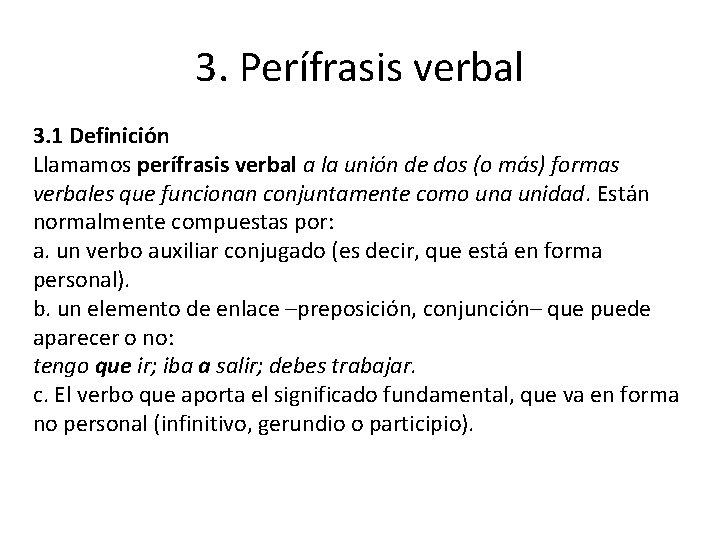 3. Perífrasis verbal

3.1 Definición
Llamamos perífrasis verbal a la unión de dos (o más) formas verbales que funcionan conjuntamente como una unidad. Están normalmente compuestas por:
a. un verbo auxiliar conjugado (es decir, que está en forma personal).
b. un elemento de enlace –preposición, conjunción– que puede aparecer o no:
tengo que ir; iba a salir; debes trabajar.
c. El verbo que aporta el significado fundamental, que va en forma no personal (infinitivo, gerundio o participio).